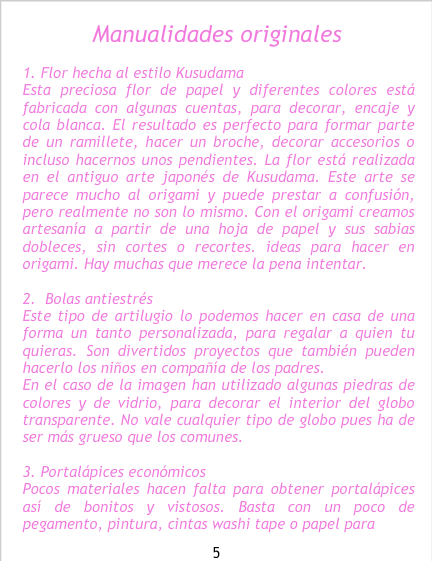 Manualidades originales

1. Flor hecha al estilo Kusudama
Esta preciosa flor de papel y diferentes colores está fabricada con algunas cuentas, para decorar, encaje y cola blanca. El resultado es perfecto para formar parte de un ramillete, hacer un broche, decorar accesorios o incluso hacernos unos pendientes. La flor está realizada en el antiguo arte japonés de Kusudama. Este arte se parece mucho al origami y puede prestar a confusión, pero realmente no son lo mismo. Con el origami creamos artesanía a partir de una hoja de papel y sus sabias dobleces, sin cortes o recortes. ideas para hacer en origami. Hay muchas que merece la pena intentar.

2.  Bolas antiestrés
Este tipo de artilugio lo podemos hacer en casa de una forma un tanto personalizada, para regalar a quien tu quieras. Son divertidos proyectos que también pueden hacerlo los niños en compañía de los padres.
En el caso de la imagen han utilizado algunas piedras de colores y de vidrio, para decorar el interior del globo transparente. No vale cualquier tipo de globo pues ha de ser más grueso que los comunes.

3. Portalápices económicos
Pocos materiales hacen falta para obtener portalápices así de bonitos y vistosos. Basta con un poco de pegamento, pintura, cintas washi tape o papel para

5